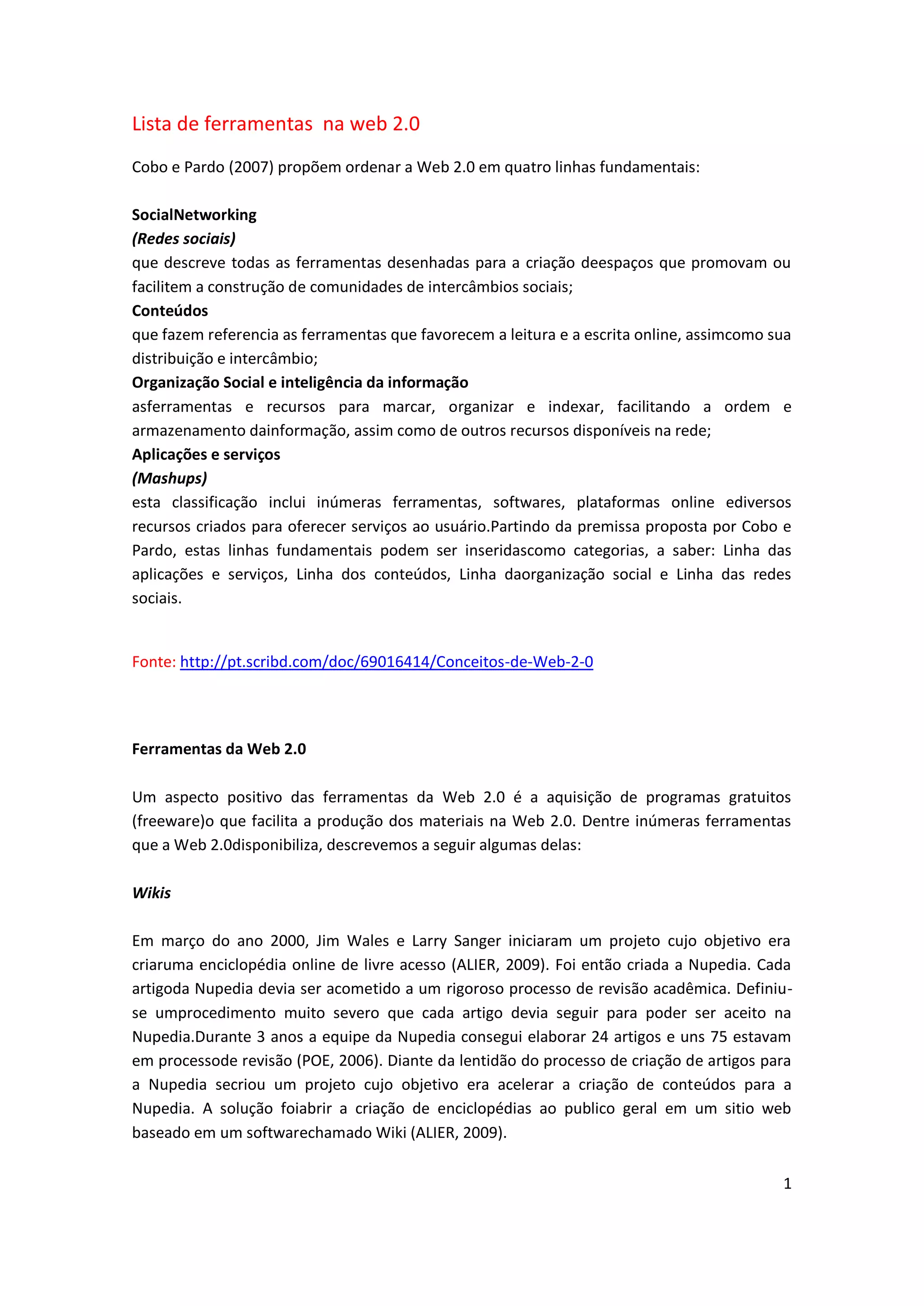 Lista de ferramentas  na web 2.0

Cobo e Pardo (2007) propõem ordenar a Web 2.0 em quatro linhas fundamentais:

SocialNetworking
(Redes sociais)
que descreve todas as ferramentas desenhadas para a criação deespaços que promovam ou facilitem a construção de comunidades de intercâmbios sociais;
Conteúdos
que fazem referencia as ferramentas que favorecem a leitura e a escrita online, assimcomo sua distribuição e intercâmbio;
Organização Social e inteligência da informação
asferramentas e recursos para marcar, organizar e indexar, facilitando a ordem e armazenamento dainformação, assim como de outros recursos disponíveis na rede;
Aplicações e serviços
(Mashups)
esta classificação inclui inúmeras ferramentas, softwares, plataformas online ediversos recursos criados para oferecer serviços ao usuário.Partindo da premissa proposta por Cobo e Pardo, estas linhas fundamentais podem ser inseridascomo categorias, a saber: Linha das aplicações e serviços, Linha dos conteúdos, Linha daorganização social e Linha das redes sociais.

Fonte: http://pt.scribd.com/doc/69016414/Conceitos-de-Web-2-0

Ferramentas da Web 2.0

Um aspecto positivo das ferramentas da Web 2.0 é a aquisição de programas gratuitos (freeware)o que facilita a produção dos materiais na Web 2.0. Dentre inúmeras ferramentas que a Web 2.0disponibiliza, descrevemos a seguir algumas delas:

Wikis

Em março do ano 2000, Jim Wales e Larry Sanger iniciaram um projeto cujo objetivo era criaruma enciclopédia online de livre acesso (ALIER, 2009). Foi então criada a Nupedia. Cada artigoda Nupedia devia ser acometido a um rigoroso processo de revisão acadêmica. Definiu-se umprocedimento muito severo que cada artigo devia seguir para poder ser aceito na Nupedia.Durante 3 anos a equipe da Nupedia consegui elaborar 24 artigos e uns 75 estavam em processode revisão (POE, 2006). Diante da lentidão do processo de criação de artigos para a Nupedia secriou um projeto cujo objetivo era acelerar a criação de conteúdos para a Nupedia. A solução foiabrir a criação de enciclopédias ao publico geral em um sitio web baseado em um softwarechamado Wiki (ALIER, 2009).

1